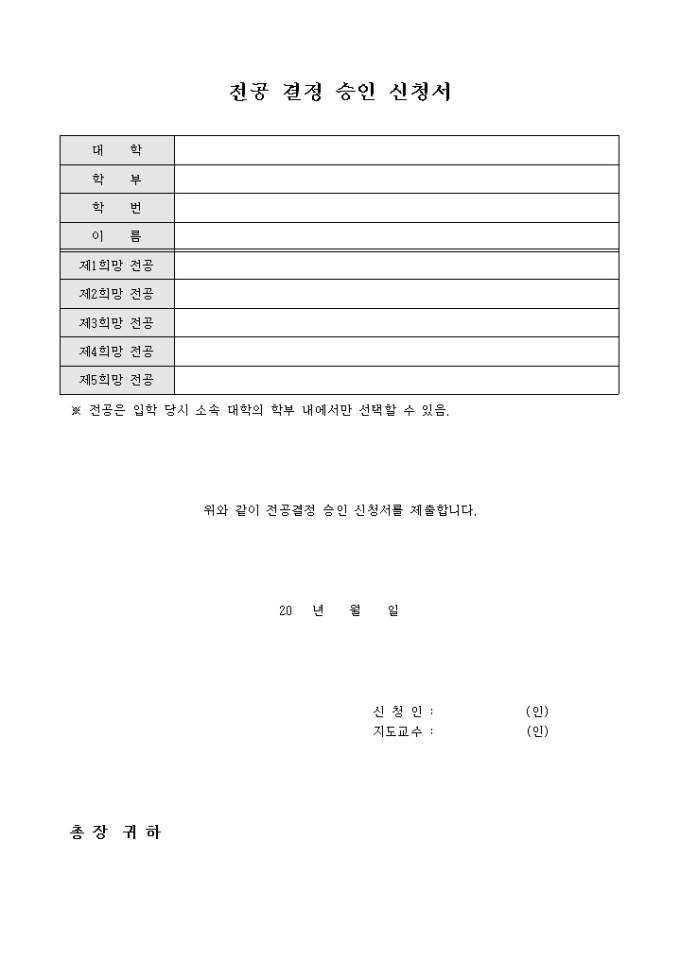 전공 결정 승인 신청서

| 대 학 | |
|---|---|
| 학 부 | |
| 학 번 | |
| 이 름 | |
| 제1희망 전공 | |
| 제2희망 전공 | |
| 제3희망 전공 | |
| 제4희망 전공 | |
| 제5희망 전공 | |

※ 전공은 입학 당시 소속 대학의 학부 내에서만 선택할 수 있음.

위와 같이 전공결정 승인 신청서를 제출합니다.

20 년 월 일

신 청 인 : (인)
지도교수 : (인)

총 장 귀 하